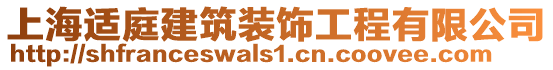 上海适庭建筑装饰工程有限公司
http://shfranceswals1.cn.coovee.com